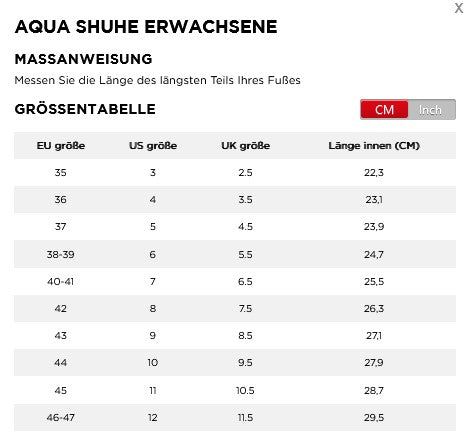 X

AQUA SHUHE ERWACHSENE

MASSANWEISUNG

Messen Sie die Länge des längsten Teils Ihres Fußes

GRÖSSENTABELLE

CM Inch

| EU größe | US größe | UK größe | Länge innen (CM) |
|---|---|---|---|
| 35 | 3 | 2.5 | 22,3 |
| 36 | 4 | 3.5 | 23,1 |
| 37 | 5 | 4.5 | 23,9 |
| 38-39 | 6 | 5.5 | 24,7 |
| 40-41 | 7 | 6.5 | 25,5 |
| 42 | 8 | 7.5 | 26,3 |
| 43 | 9 | 8.5 | 27,1 |
| 44 | 10 | 9.5 | 27,9 |
| 45 | 11 | 10.5 | 28,7 |
| 46-47 | 12 | 11.5 | 29,5 |